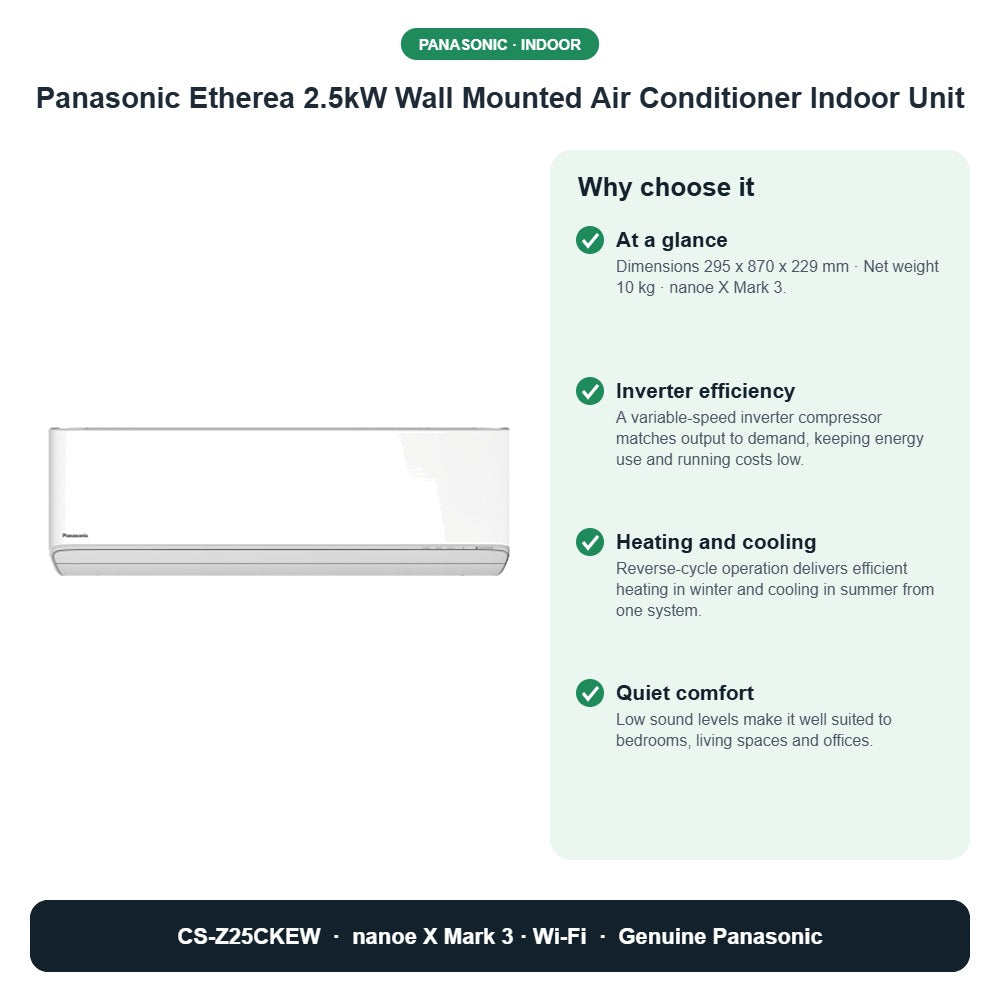 PANASONIC · INDOOR

Panasonic Etherea 2.5kW Wall Mounted Air Conditioner Indoor Unit

Panasonic

Why choose it

At a glance
Dimensions 295 x 870 x 229 mm · Net weight 10 kg · nanoe X Mark 3.

Inverter efficiency
A variable-speed inverter compressor matches output to demand, keeping energy use and running costs low.

Heating and cooling
Reverse-cycle operation delivers efficient heating in winter and cooling in summer from one system.

Quiet comfort
Low sound levels make it well suited to bedrooms, living spaces and offices.

CS-Z25CKEW · nanoe X Mark 3 · Wi-Fi · Genuine Panasonic